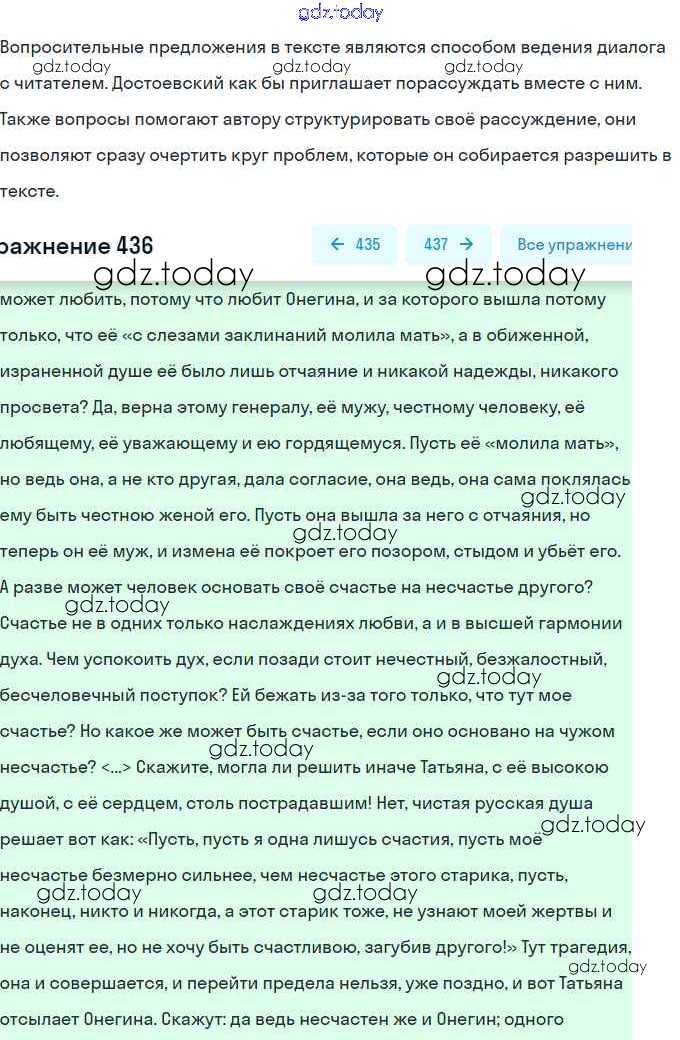 gdz.today

Вопросительные предложения в тексте являются способом ведения диалога с читателем. Достоевский как бы приглашает порассуждать вместе с ним. Также вопросы помогают автору структурировать своё рассуждение, они позволяют сразу очертить круг проблем, которые он собирается разрешить в тексте.

gdz.today gdz.today gdz.today

ражнение 436

← 435 437 → Все упражнени

gdz.today gdz.today

может любить, потому что любит Онегина, и за которого вышла потому только, что её «с слезами заклинаний молила мать», а в обиженной, израненной душе её было лишь отчаяние и никакой надежды, никакого просвета? Да, верна этому генералу, её мужу, честному человеку, её любящему, её уважающему и ею гордящемуся. Пусть её «молила мать», но ведь она, а не кто другая, дала согласие, она ведь, она сама поклялась ему быть честною женой его. Пусть она вышла за него с отчаяния, но теперь он её муж, и измена её покроет его позором, стыдом и убьёт его. А разве может человек основать своё счастье на несчастье другого? Счастье не в одних только наслаждениях любви, а и в высшей гармонии духа. Чем успокоить дух, если позади стоит нечестный, безжалостный, бесчеловечный поступок? Ей бежать из-за того только, что тут мое счастье? Но какое же может быть счастье, если оно основано на чужом несчастье? <...> Скажите, могла ли решить иначе Татьяна, с её высокою душой, с её сердцем, столь пострадавшим! Нет, чистая русская душа решает вот как: «Пусть, пусть я одна лишусь счастия, пусть моё несчастье безмерно сильнее, чем несчастье этого старика, пусть, наконец, никто и никогда, а этот старик тоже, не узнают моей жертвы и не оценят ее, но не хочу быть счастливою, загубив другого!» Тут трагедия, она и совершается, и перейти предела нельзя, уже поздно, и вот Татьяна отсылает Онегина. Скажут: да ведь несчастен же и Онегин; одного

gdz.today gdz.today gdz.today gdz.today gdz.today gdz.today gdz.today gdz.today gdz.today